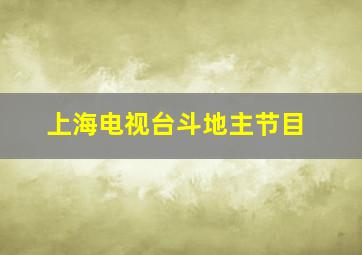 上海电视台斗地主节目